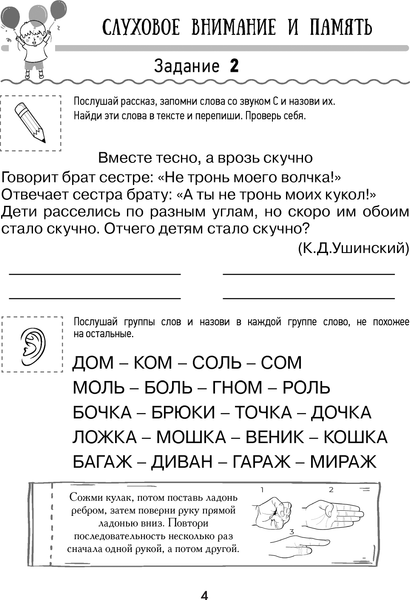 СЛУХОВОЕ ВНИМАНИЕ И ПАМЯТЬ

Задание 2

Послушай рассказ, запомни слова со звуком С и назови их. Найди эти слова в тексте и перепиши. Проверь себя.

Вместе тесно, а врозь скучно

Говорит брат сестре: «Не тронь моего волчка!» Отвечает сестра брату: «А ты не тронь моих кукол!» Дети расселись по разным углам, но скоро им обоим стало скучно. Отчего детям стало скучно?

(К.Д.Ушинский)

Послушай группы слов и назови в каждой группе слово, не похожее на остальные.

ДОМ – КОМ – СОЛЬ – СОМ
МОЛЬ – БОЛЬ – ГНОМ – РОЛЬ
БОЧКА – БРЮКИ – ТОЧКА – ДОЧКА
ЛОЖКА – МОШКА – ВЕНИК – КОШКА
БАГАЖ – ДИВАН – ГАРАЖ – МИРАЖ

Сожми кулак, потом поставь ладонь ребром, затем поверни руку прямой ладонью вниз. Повтори последовательность несколько раз сначала одной рукой, а потом другой.

1
2
3

4